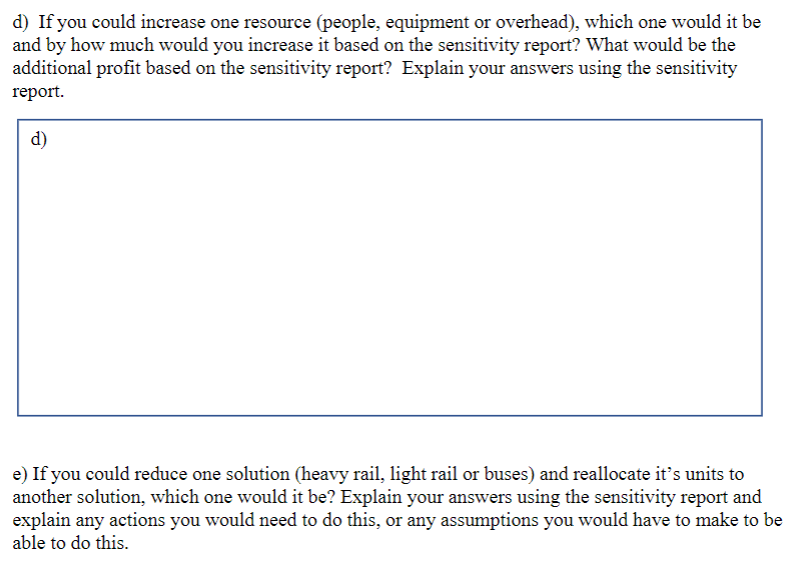 d) If you could increase one resource (people, equipment or overhead), which one would it be and by how much would you increase it based on the sensitivity report? What would be the additional profit based on the sensitivity report? Explain your answers using the sensitivity report.

d)

e) If you could reduce one solution (heavy rail, light rail or buses) and reallocate it's units to another solution, which one would it be? Explain your answers using the sensitivity report and explain any actions you would need to do this, or any assumptions you would have to make to be able to do this.